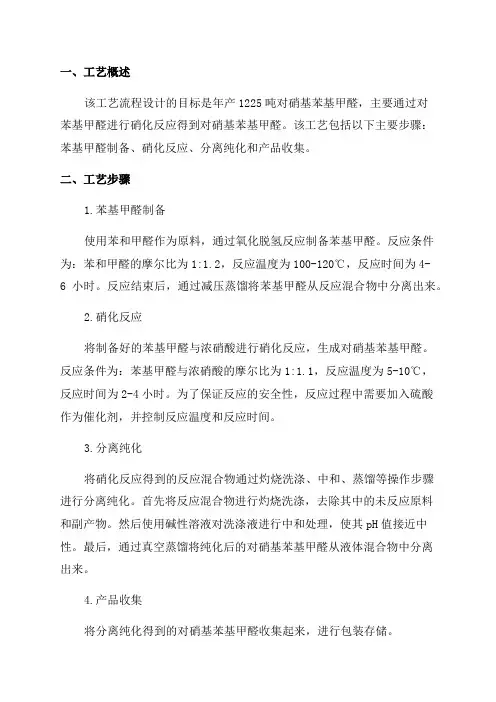 一、工艺概述

该工艺流程设计的目标是年产 1225 吨对硝基苯基甲醛，主要通过对苯基甲醛进行硝化反应得到对硝基苯基甲醛。该工艺包括以下主要步骤：苯基甲醛制备、硝化反应、分离纯化和产品收集。

二、工艺步骤

1.苯基甲醛制备

使用苯和甲醛作为原料，通过氧化脱氢反应制备苯基甲醛。反应条件为：苯和甲醛的摩尔比为 1:1.2，反应温度为 100-120℃，反应时间为 4-6 小时。反应结束后，通过减压蒸馏将苯基甲醛从反应混合物中分离出来。

2.硝化反应

将制备好的苯基甲醛与浓硝酸进行硝化反应，生成对硝基苯基甲醛。反应条件为：苯基甲醛与浓硝酸的摩尔比为 1:1.1，反应温度为 5-10℃，反应时间为 2-4 小时。为了保证反应的安全性，反应过程中需要加入硫酸作为催化剂，并控制反应温度和反应时间。

3.分离纯化

将硝化反应得到的反应混合物通过灼烧洗涤、中和、蒸馏等操作步骤进行分离纯化。首先将反应混合物进行灼烧洗涤，去除其中的未反应原料和副产物。然后使用碱性溶液对洗涤液进行中和处理，使其 pH 值接近中性。最后，通过真空蒸馏将纯化后的对硝基苯基甲醛从液体混合物中分离出来。

4.产品收集

将分离纯化得到的对硝基苯基甲醛收集起来，进行包装存储。